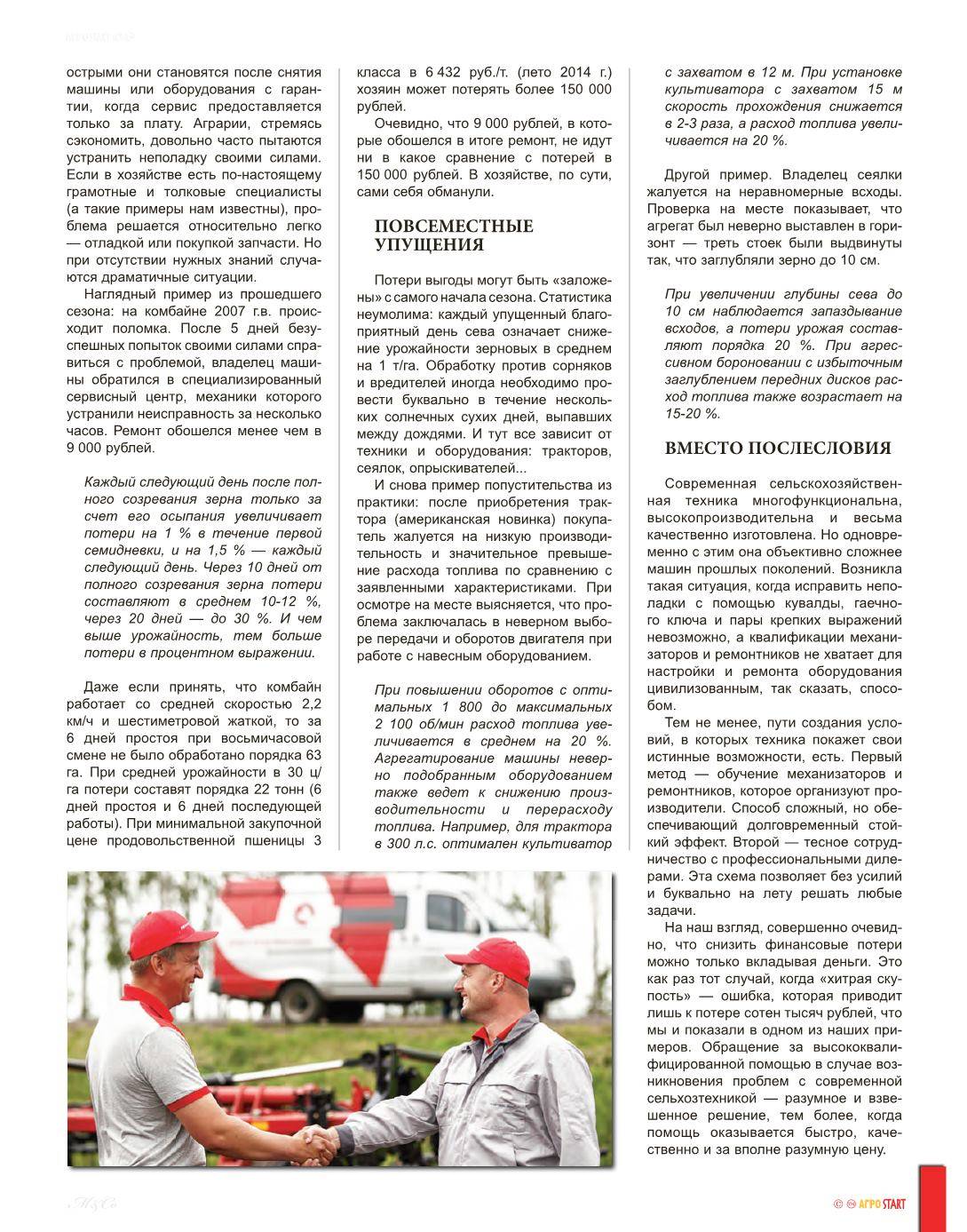 острыми они становятся после снятия машины или оборудования с гарантии, когда сервис предоставляется только за плату. Аграрии, стремясь сэкономить, довольно часто пытаются устранить неполадку своими силами. Если в хозяйстве есть по-настоящему грамотные и толковые специалисты (а такие примеры нам известны), проблема решается относительно легко — отладкой или покупкой запчасти. Но при отсутствии нужных знаний случаются драматичные ситуации.

Наглядный пример из прошедшего сезона: на комбайне 2007 г.в. происходит поломка. После 5 дней безуспешных попыток своими силами справиться с проблемой, владелец машины обратился в специализированный сервисный центр, механики которого устранили неисправность за несколько часов. Ремонт обошелся менее чем в 9 000 рублей.

Каждый следующий день после полного созревания зерна только за счет его осыпания увеличивает потери на 1 % в течение первой семидневки, и на 1,5 % — каждый следующий день. Через 10 дней от полного созревания зерна потери составляют в среднем 10-12 %, через 20 дней — до 30 %. И чем выше урожайность, тем больше потери в процентном выражении.

Даже если принять, что комбайн работает со средней скоростью 2,2 км/ч и шестиметровой жаткой, то за 6 дней простоя при восьмичасовой смене не было обработано порядка 63 га. При средней урожайности в 30 ц/га потери составят порядка 22 тонн (6 дней простоя и 6 дней последующей работы). При минимальной закупочной цене продовольственной пшеницы 3 класса в 6 432 руб./т. (лето 2014 г.) хозяин может потерять более 150 000 рублей.

Очевидно, что 9 000 рублей, в которые обошелся в итоге ремонт, не идут ни в какое сравнение с потерей в 150 000 рублей. В хозяйстве, по сути, сами себя обманули.

ПОВСЕМЕСТНЫЕ УПУЩЕНИЯ

Потери выгоды могут быть «заложены» с самого начала сезона. Статистика неумолима: каждый упущенный благоприятный день сева означает снижение урожайности зерновых в среднем на 1 т/га. Обработку против сорняков и вредителей иногда необходимо провести буквально в течение нескольких солнечных сухих дней, выпавших между дождями. И тут все зависит от техники и оборудования: тракторов, сеялок, опрыскивателей...

И снова пример попустительства из практики: после приобретения трактора (американская новинка) покупатель жалуется на низкую производительность и значительное превышение расхода топлива по сравнению с заявленными характеристиками. При осмотре на месте выясняется, что проблема заключалась в неверном выборе передачи и оборотов двигателя при работе с навесным оборудованием.

При повышении оборотов с оптимальных 1 800 до максимальных 2 100 об/мин расход топлива увеличивается в среднем на 20 %. Агрегатирование машины неверно подобранным оборудованием также ведет к снижению производительности и перерасходу топлива. Например, для трактора в 300 л.с. оптимален культиватор с захватом в 12 м. При установке культиватора с захватом 15 м скорость прохождения снижается в 2-3 раза, а расход топлива увеличивается на 20 %.

Другой пример. Владелец сеялки жалуется на неравномерные всходы. Проверка на месте показывает, что агрегат был неверно выставлен в горизонт — треть стоек были выдвинуты так, что заглубляли зерно до 10 см.

При увеличении глубины сева до 10 см наблюдается запаздывание всходов, а потери урожая составляют порядка 20 %. При агрессивном бороновании с избыточным заглублением передних дисков расход топлива также возрастает на 15-20 %.

ВМЕСТО ПОСЛЕСЛОВИЯ

Современная сельскохозяйственная техника многофункциональна, высокопроизводительна и весьма качественно изготовлена. Но одновременно с этим она объективно сложнее машин прошлых поколений. Возникла такая ситуация, когда исправить неполадки с помощью кувалды, гаечного ключа и пары крепких выражений невозможно, а квалификации механизаторов и ремонтников не хватает для настройки и ремонта оборудования цивилизованным, так сказать, способом.

Тем не менее, пути создания условий, в которых техника покажет свои истинные возможности, есть. Первый метод — обучение механизаторов и ремонтников, которое организуют производители. Способ сложный, но обеспечивающий долговременный стойкий эффект. Второй — тесное сотрудничество с профессиональными дилерами. Эта схема позволяет без усилий и буквально на лету решать любые задачи.

На наш взгляд, совершенно очевидно, что снизить финансовые потери можно только вкладывая деньги. Это как раз тот случай, когда «хитрая скупость» — ошибка, которая приводит лишь к потере сотен тысяч рублей, что мы и показали в одном из наших примеров. Обращение за высококвалифицированной помощью в случае возникновения проблем с современной сельхозтехникой — разумное и взвешенное решение, тем более, когда помощь оказывается быстро, качественно и за вполне разумную цену.

АГРО START